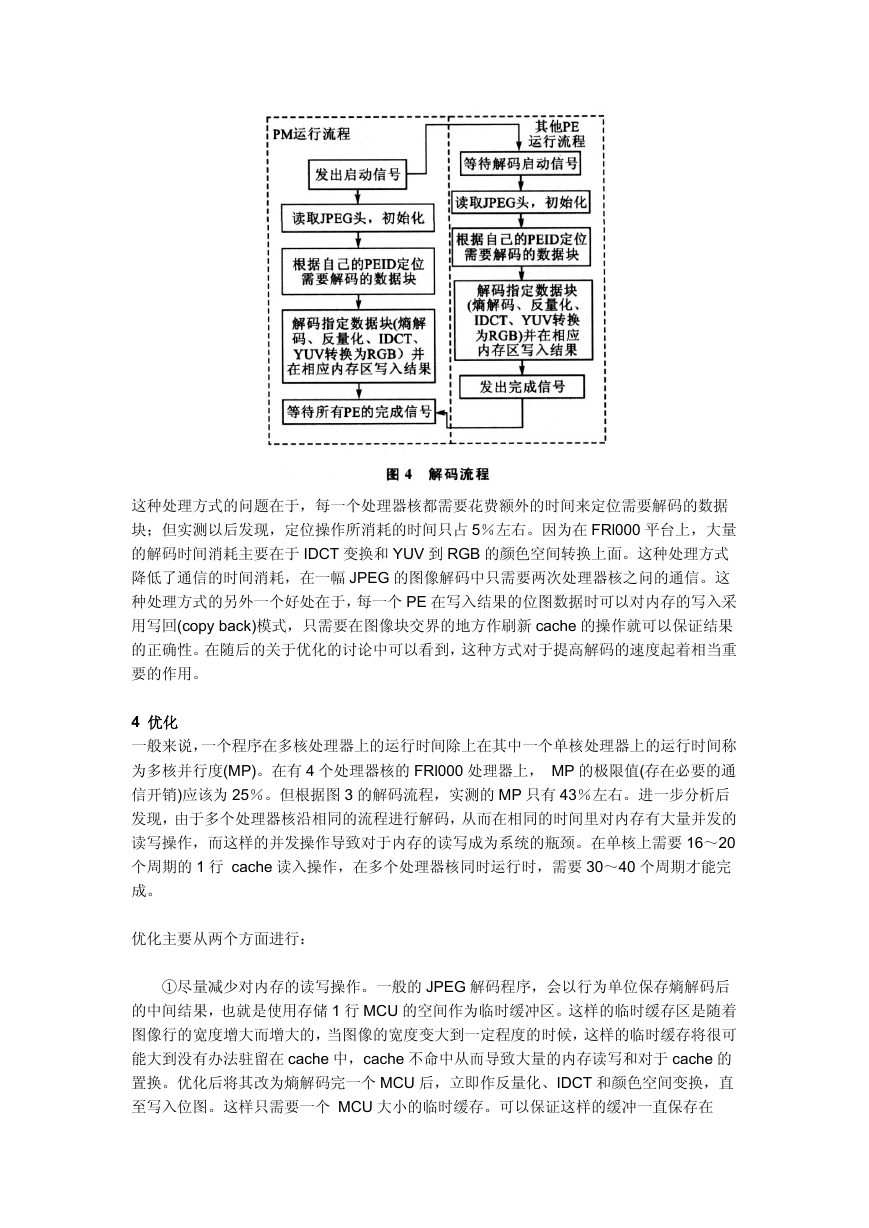 PM运行流程

发出启动信号

读取JPEG头，初始化

根据自己的PEID定位需要解码的数据块

解码指定数据块(熵解码、反量化、IDCT、YUV转换为RGB）并在相应内存区写入结果

等待所有PE的完成信号

其他PE运行流程

等待解码启动信号

读取JPEG头，初始化

根据自己的PEID定位需要解码的数据块

解码指定数据块(熵解码、反量化、IDCT、YUV转换为RGB)并在相应内存区写入结果

发出完成信号

图 4 解码流程

这种处理方式的问题在于，每一个处理器核都需要花费额外的时间来定位需要解码的数据块；但实测以后发现，定位操作所消耗的时间只占 5%左右。因为在 FRl000 平台上，大量的解码时间消耗主要在于 IDCT 变换和 YUV 到 RGB 的颜色空间转换上面。这种处理方式降低了通信的时间消耗，在一幅 JPEG 的图像解码中只需要两次处理器核之间的通信。这种处理方式的另外一个好处在于，每一个 PE 在写入结果的位图数据时可以对内存的写入采用写回(copy back)模式，只需要在图像块交界的地方作刷新 cache 的操作就可以保证结果的正确性。在随后的关于优化的讨论中可以看到，这种方式对于提高解码的速度起着相当重要的作用。

4 优化
一般来说，一个程序在多核处理器上的运行时间除上在其中一个单核处理器上的运行时间称为多核并行度(MP)。在有 4 个处理器核的 FRl000 处理器上， MP 的极限值(存在必要的通信开销)应该为 25%。但根据图 3 的解码流程，实测的 MP 只有 43%左右。进一步分析后发现，由于多个处理器核沿相同的流程进行解码，从而在相同的时间里对内存有大量并发的读写操作，而这样的并发操作导致对于内存的读写成为系统的瓶颈。在单核上需要 16～20 个周期的 1 行 cache 读入操作，在多个处理器核同时运行时，需要 30～40 个周期才能完成。

优化主要从两个方面进行：

①尽量减少对内存的读写操作。一般的 JPEG 解码程序，会以行为单位保存熵解码后的中间结果，也就是使用存储 1 行 MCU 的空间作为临时缓冲区。这样的临时缓存区是随着图像行的宽度增大而增大的，当图像的宽度变大到一定程度的时候，这样的临时缓存将很可能大到没有办法驻留在 cache 中，cache 不命中从而导致大量的内存读写和对于 cache 的置换。优化后将其改为熵解码完一个 MCU 后，立即作反量化、IDCT 和颜色空间变换，直至写入位图。这样只需要一个 MCU 大小的临时缓存。可以保证这样的缓冲一直保存在